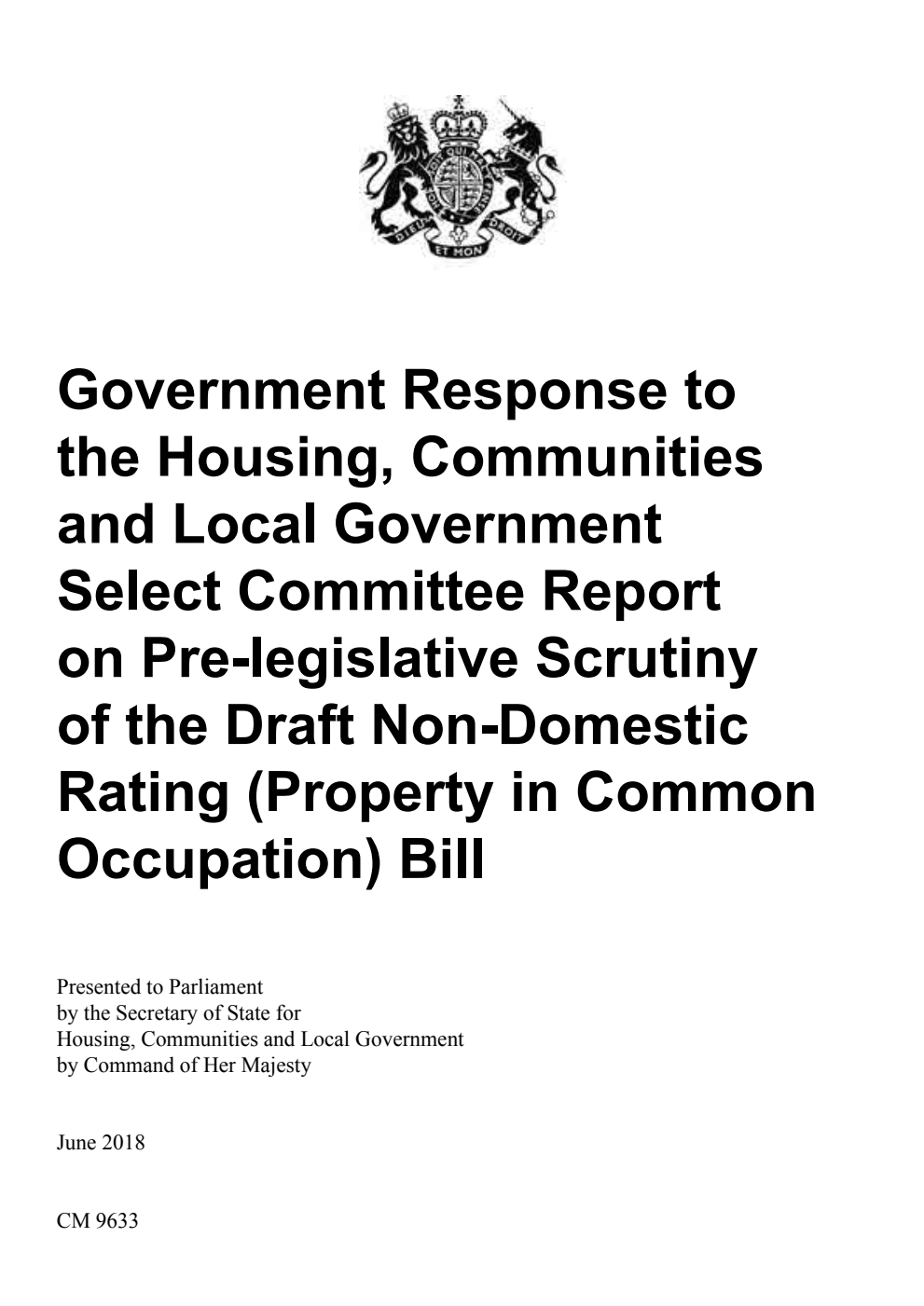 DIEU ET MON DROIT

Government Response to the Housing, Communities and Local Government Select Committee Report on Pre-legislative Scrutiny of the Draft Non-Domestic Rating (Property in Common Occupation) Bill

Presented to Parliament
by the Secretary of State for
Housing, Communities and Local Government
by Command of Her Majesty

June 2018

CM 9633